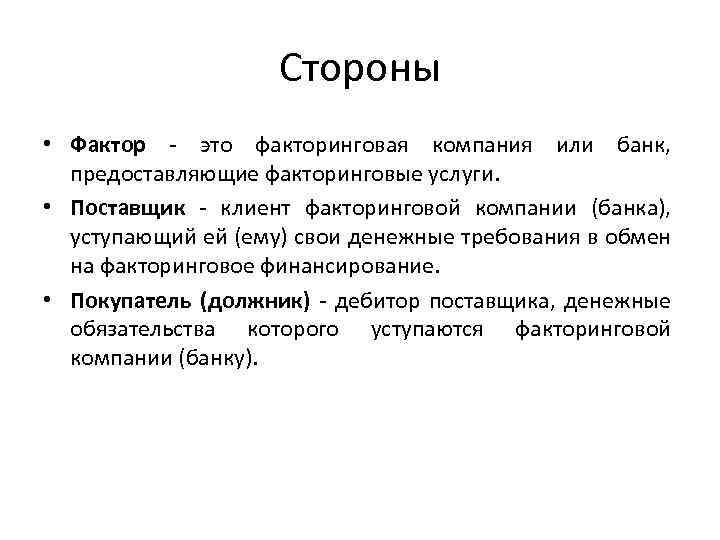 Стороны

• Фактор - это факторинговая компания или банк, предоставляющие факторинговые услуги.
• Поставщик - клиент факторинговой компании (банка), уступающий ей (ему) свои денежные требования в обмен на факторинговое финансирование.
• Покупатель (должник) - дебитор поставщика, денежные обязательства которого уступаются факторинговой компании (банку).